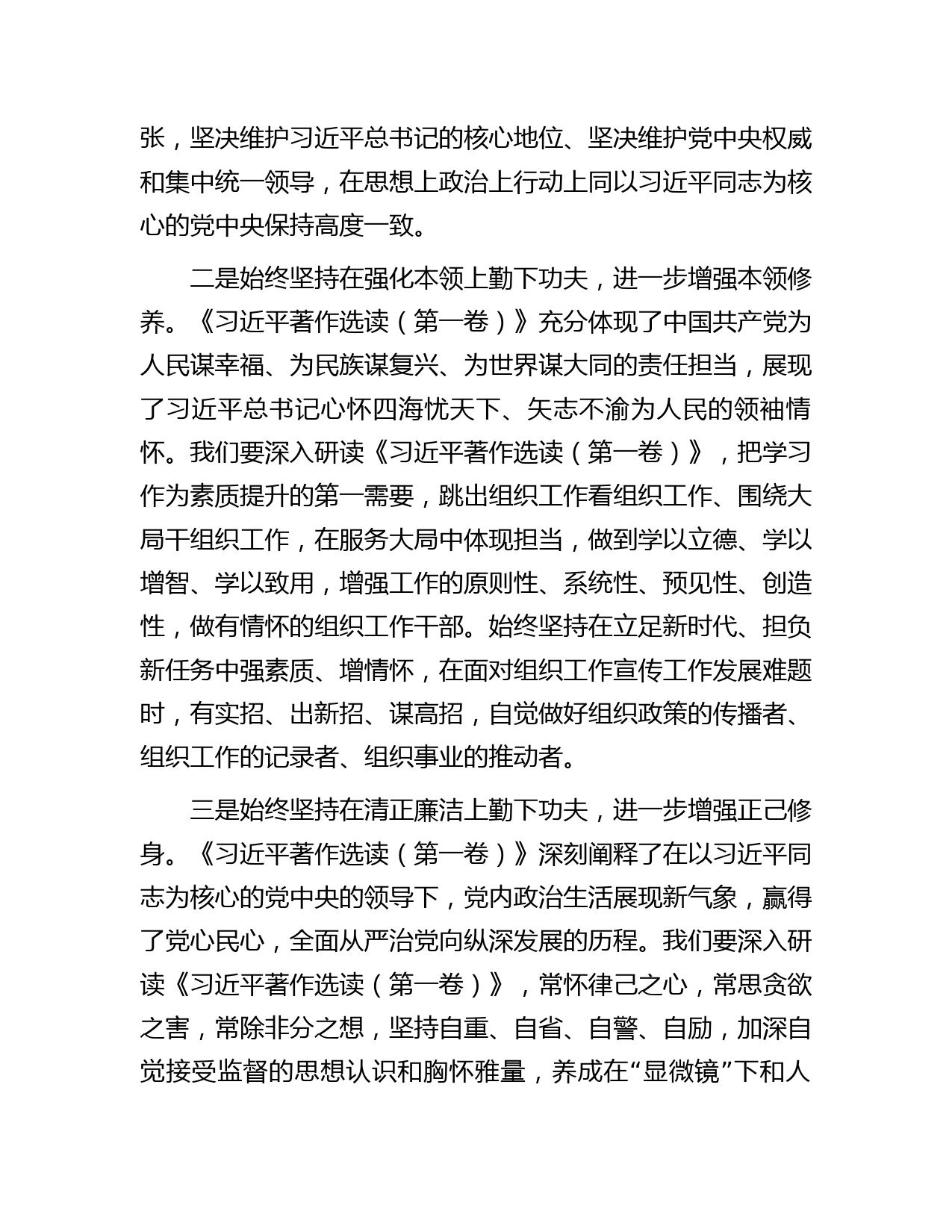 张，坚决维护习近平总书记的核心地位、坚决维护党中央权威和集中统一领导，在思想上政治上行动上同以习近平同志为核心的党中央保持高度一致。

二是始终坚持在强化本领上勤下功夫，进一步增强本领修养。《习近平著作选读（第一卷）》充分体现了中国共产党为人民谋幸福、为民族谋复兴、为世界谋大同的责任担当，展现了习近平总书记心怀四海忧天下、矢志不渝为人民的领袖情怀。我们要深入研读《习近平著作选读（第一卷）》，把学习作为素质提升的第一需要，跳出组织工作看组织工作、围绕大局干组织工作，在服务大局中体现担当，做到学以立德、学以增智、学以致用，增强工作的原则性、系统性、预见性、创造性，做有情怀的组织工作干部。始终坚持在立足新时代、担负新任务中强素质、增情怀，在面对组织工作宣传工作发展难题时，有实招、出新招、谋高招，自觉做好组织政策的传播者、组织工作的记录者、组织事业的推动者。

三是始终坚持在清正廉洁上勤下功夫，进一步增强正己修身。《习近平著作选读（第一卷）》深刻阐释了在以习近平同志为核心的党中央的领导下，党内政治生活展现新气象，赢得了党心民心，全面从严治党向纵深发展的历程。我们要深入研读《习近平著作选读（第一卷）》，常怀律己之心，常思贪欲之害，常除非分之想，坚持自重、自省、自警、自励，加深自觉接受监督的思想认识和胸怀雅量，养成在“显微镜”下和人